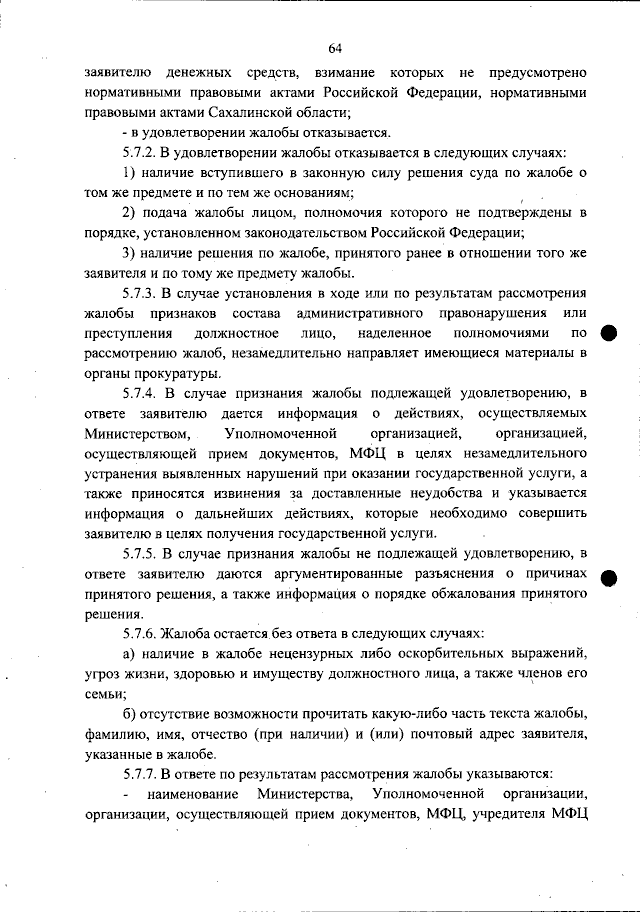 64

заявителю денежных средств, взимание которых не предусмотрено нормативными правовыми актами Российской Федерации, нормативными правовыми актами Сахалинской области;

- в удовлетворении жалобы отказывается.

5.7.2. В удовлетворении жалобы отказывается в следующих случаях:

1) наличие вступившего в законную силу решения суда по жалобе о том же предмете и по тем же основаниям;

2) подача жалобы лицом, полномочия которого не подтверждены в порядке, установленном законодательством Российской Федерации;

3) наличие решения по жалобе, принятого ранее в отношении того же заявителя и по тому же предмету жалобы.

5.7.3. В случае установления в ходе или по результатам рассмотрения жалобы признаков состава административного правонарушения или преступления должностное лицо, наделенное полномочиями по рассмотрению жалоб, незамедлительно направляет имеющиеся материалы в органы прокуратуры.

5.7.4. В случае признания жалобы подлежащей удовлетворению, в ответе заявителю дается информация о действиях, осуществляемых Министерством, Уполномоченной организацией, организацией, осуществляющей прием документов, МФЦ в целях незамедлительного устранения выявленных нарушений при оказании государственной услуги, а также приносятся извинения за доставленные неудобства и указывается информация о дальнейших действиях, которые необходимо совершить заявителю в целях получения государственной услуги.

5.7.5. В случае признания жалобы не подлежащей удовлетворению, в ответе заявителю даются аргументированные разъяснения о причинах принятого решения, а также информация о порядке обжалования принятого решения.

5.7.6. Жалоба остается без ответа в следующих случаях:

а) наличие в жалобе нецензурных либо оскорбительных выражений, угроз жизни, здоровью и имуществу должностного лица, а также членов его семьи;

б) отсутствие возможности прочитать какую-либо часть текста жалобы, фамилию, имя, отчество (при наличии) и (или) почтовый адрес заявителя, указанные в жалобе.

5.7.7. В ответе по результатам рассмотрения жалобы указываются:

- наименование Министерства, Уполномоченной организации, организации, осуществляющей прием документов, МФЦ, учредителя МФЦ